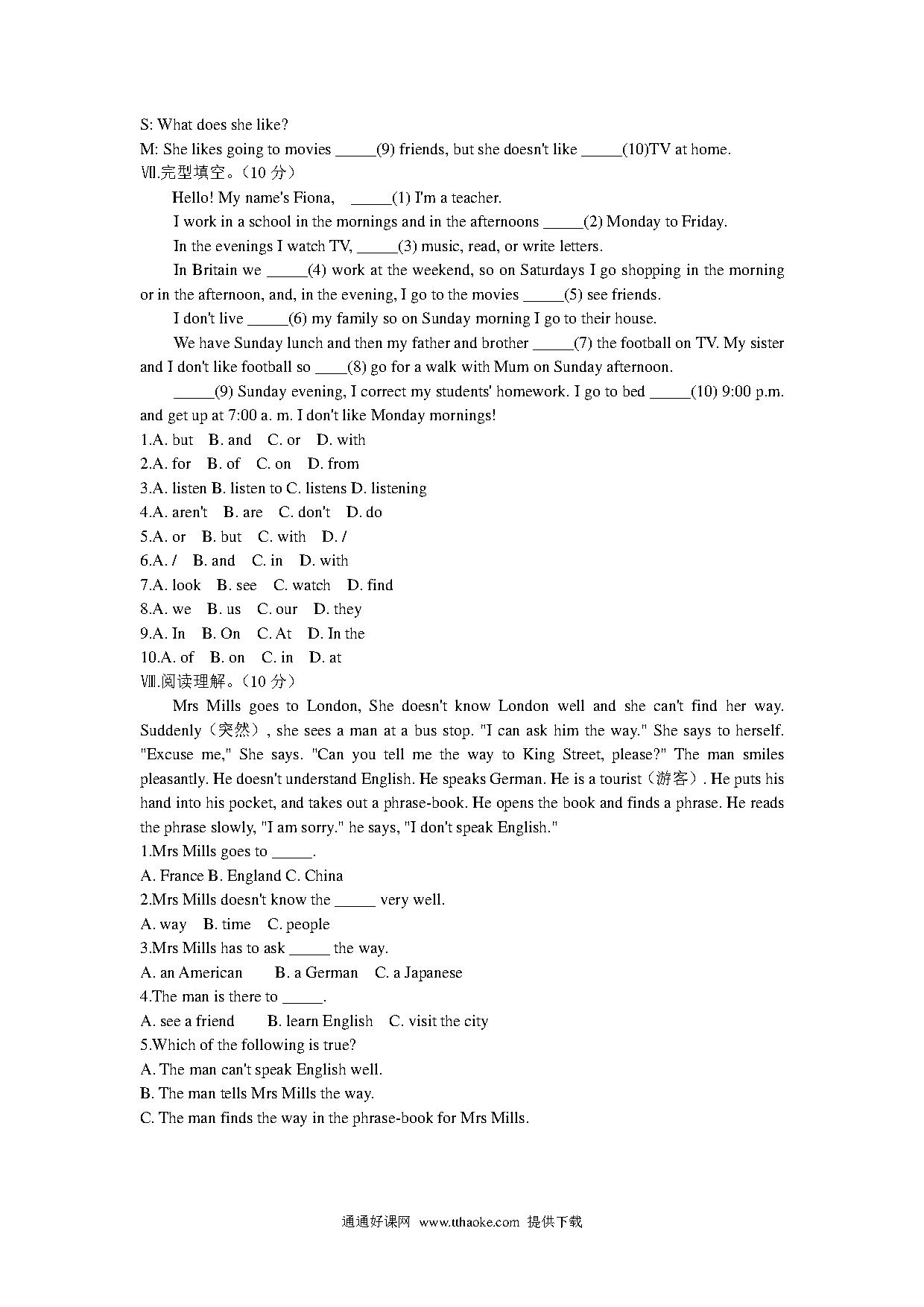 S: What does she like?
M: She likes going to movies _____(9) friends, but she doesn't like _____(10)TV at home.
Ⅶ.完型填空。(10 分)

Hello! My name's Fiona, _____(1) I'm a teacher.

I work in a school in the mornings and in the afternoons _____(2) Monday to Friday.

In the evenings I watch TV, _____(3) music, read, or write letters.

In Britain we _____(4) work at the weekend, so on Saturdays I go shopping in the morning or in the afternoon, and, in the evening, I go to the movies _____(5) see friends.

I don't live _____(6) my family so on Sunday morning I go to their house.

We have Sunday lunch and then my father and brother _____(7) the football on TV. My sister and I don't like football so ____(8) go for a walk with Mum on Sunday afternoon.

_____(9) Sunday evening, I correct my students' homework. I go to bed _____(10) 9:00 p.m. and get up at 7:00 a. m. I don't like Monday mornings!
1.A. but B. and C. or D. with
2.A. for B. of C. on D. from
3.A. listen B. listen to C. listens D. listening
4.A. aren't B. are C. don't D. do
5.A. or B. but C. with D. /
6.A. / B. and C. in D. with
7.A. look B. see C. watch D. find
8.A. we B. us C. our D. they
9.A. In B. On C. At D. In the
10.A. of B. on C. in D. at
Ⅷ.阅读理解。(10 分)

Mrs Mills goes to London, She doesn't know London well and she can't find her way. Suddenly(突然), she sees a man at a bus stop. "I can ask him the way." She says to herself. "Excuse me," She says. "Can you tell me the way to King Street, please?" The man smiles pleasantly. He doesn't understand English. He speaks German. He is a tourist(游客). He puts his hand into his pocket, and takes out a phrase-book. He opens the book and finds a phrase. He reads the phrase slowly, "I am sorry." he says, "I don't speak English."
1.Mrs Mills goes to _____.
A. France B. England C. China
2.Mrs Mills doesn't know the _____ very well.
A. way B. time C. people
3.Mrs Mills has to ask _____ the way.
A. an American B. a German C. a Japanese
4.The man is there to _____.
A. see a friend B. learn English C. visit the city
5.Which of the following is true?
A. The man can't speak English well.
B. The man tells Mrs Mills the way.
C. The man finds the way in the phrase-book for Mrs Mills.

通通好课网 www.tthaoke.com 提供下载